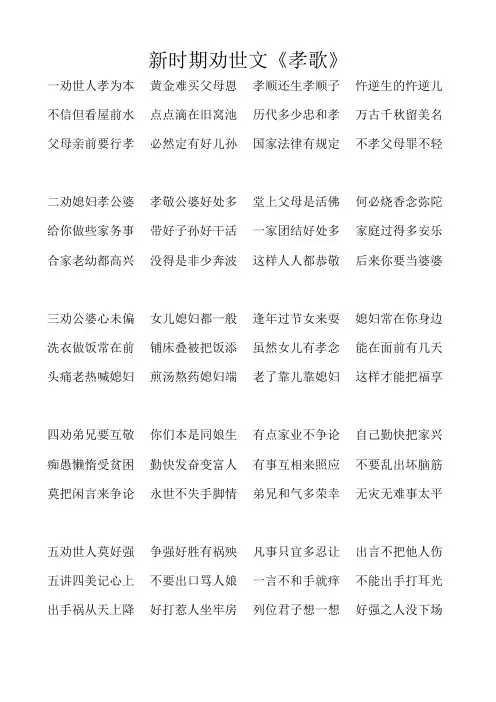 新时期劝世文《孝歌》

一劝世人孝为本　黄金难买父母恩　孝顺还生孝顺子　忤逆生的忤逆儿
不信但看屋前水　点点滴在旧窝池　历代多少忠和孝　万古千秋留美名
父母亲前要行孝　必然定有好儿孙　国家法律有规定　不孝父母罪不轻

二劝媳妇孝公婆　孝敬公婆好处多　堂上父母是活佛　何必烧香念弥陀
给你做些家务事　带好子孙好干活　一家团结好处多　家庭过得多安乐
合家老幼都高兴　没得是非少奔波　这样人人都恭敬　后来你要当婆婆

三劝公婆心未偏　女儿媳妇都一般　逢年过节女来耍　媳妇常在你身边
洗衣做饭常在前　铺床叠被把饭添　虽然女儿有孝念　能在面前有几天
头痛老热喊媳妇　煎汤熬药媳妇端　老了靠儿靠媳妇　这样才能把福享

四劝弟兄要互敬　你们本是同娘生　有点家业不争论　自己勤快把家兴
痴愚懒惰受贫困　勤快发奋变富人　有事互相来照应　不要乱出坏脑筋
莫把闲言来争论　永世不失手脚情　弟兄和气多荣幸　无灾无难事太平

五劝世人莫好强　争强好胜有祸殃　凡事只宜多忍让　出言不把他人伤
五讲四美记心上　不要出口骂人娘　一言不和手就痒　不能出手打耳光
出手祸从天上降　好打惹人坐牢房　列位君子想一想　好强之人没下场